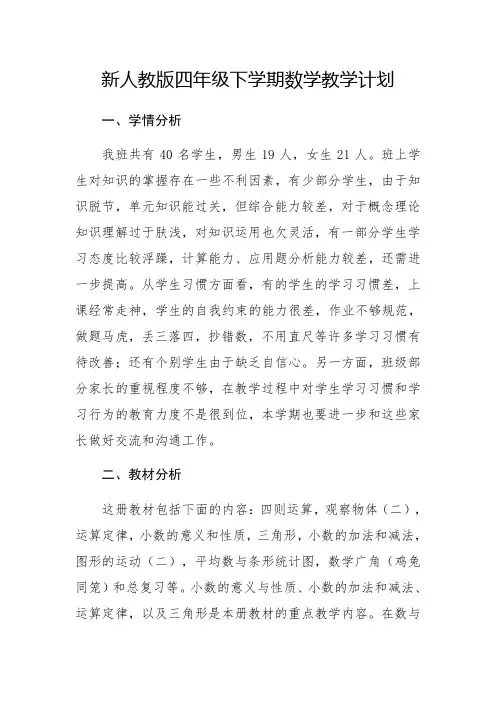 新人教版四年级下学期数学教学计划

一、学情分析

我班共有 40 名学生，男生 19 人，女生 21 人。班上学生对知识的掌握存在一些不利因素，有少部分学生，由于知识脱节，单元知识能过关，但综合能力较差，对于概念理论知识理解过于肤浅，对知识运用也欠灵活，有一部分学生学习态度比较浮躁，计算能力、应用题分析能力较差，还需进一步提高。从学生习惯方面看，有的学生的学习习惯差，上课经常走神，学生的自我约束的能力很差，作业不够规范，做题马虎，丢三落四，抄错数，不用直尺等许多学习习惯有待改善；还有个别学生由于缺乏自信心。另一方面，班级部分家长的重视程度不够，在教学过程中对学生学习习惯和学习行为的教育力度不是很到位，本学期也要进一步和这些家长做好交流和沟通工作。

二、教材分析

这册教材包括下面的内容：四则运算，观察物体（二），运算定律，小数的意义和性质，三角形，小数的加法和减法，图形的运动（二），平均数与条形统计图，数学广角（鸡兔同笼）和总复习等。小数的意义与性质、小数的加法和减法、运算定律，以及三角形是本册教材的重点教学内容。在数与